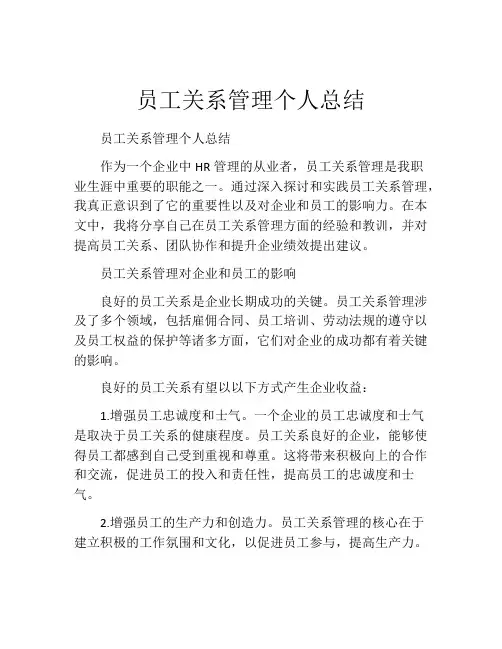 员工关系管理个人总结

员工关系管理个人总结

作为一个企业中 HR 管理的从业者，员工关系管理是我职业生涯中重要的职能之一。通过深入探讨和实践员工关系管理，我真正意识到了它的重要性以及对企业和员工的影响力。在本文中，我将分享自己在员工关系管理方面的经验和教训，并对提高员工关系、团队协作和提升企业绩效提出建议。

员工关系管理对企业和员工的影响

良好的员工关系是企业长期成功的关键。员工关系管理涉及了多个领域，包括雇佣合同、员工培训、劳动法规的遵守以及员工权益的保护等诸多方面，它们对企业的成功都有着关键的影响。

良好的员工关系有望以以下方式产生企业收益：

1.增强员工忠诚度和士气。一个企业的员工忠诚度和士气是取决于员工关系的健康程度。员工关系良好的企业，能够使得员工都感到自己受到重视和尊重。这将带来积极向上的合作和交流，促进员工的投入和责任性，提高员工的忠诚度和士气。

2.增强员工的生产力和创造力。员工关系管理的核心在于建立积极的工作氛围和文化，以促进员工参与，提高生产力。